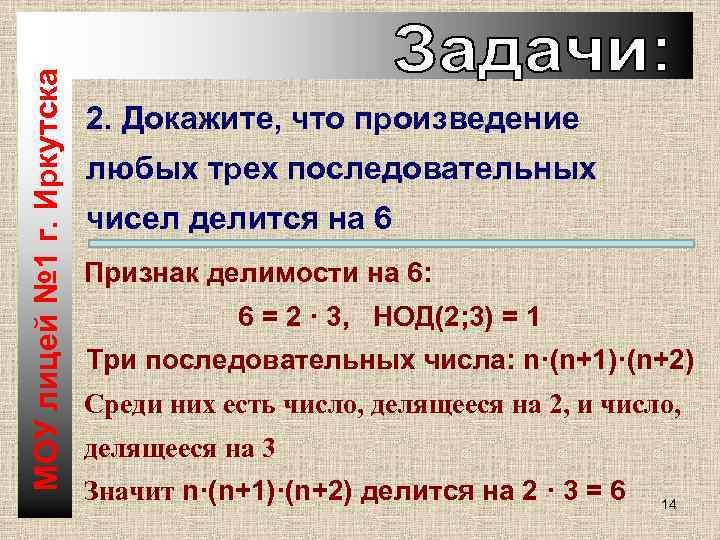 МОУ лицей №1 г. Иркутска

Задачи:

2. Докажите, что произведение любых трех последовательных чисел делится на 6

Признак делимости на 6:

$6 = 2 \cdot 3$, НОД(2;3) = 1

Три последовательных числа: $n \cdot (n+1) \cdot (n+2)$

Среди них есть число, делящееся на 2, и число, делящееся на 3

Значит $n \cdot (n+1) \cdot (n+2)$ делится на $2 \cdot 3 = 6$

14